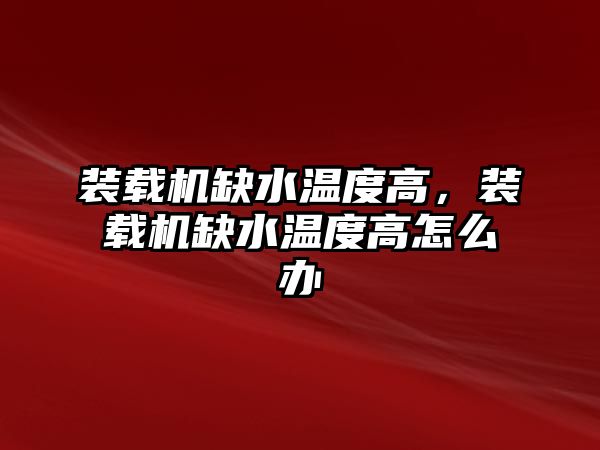 装载机缺水温度高，装载机缺水温度高怎么办